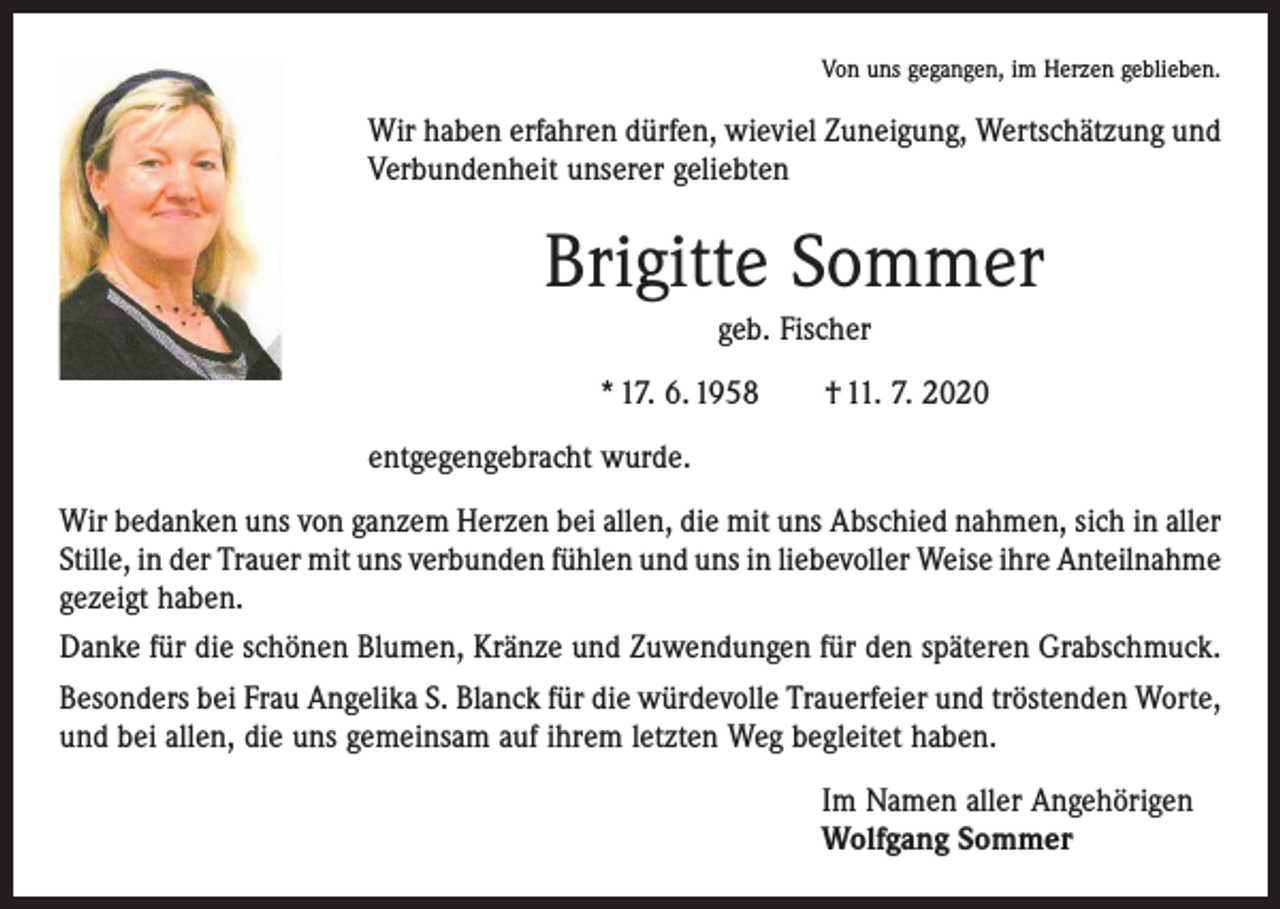 Von uns gegangen, im Herzen geblieben.

Wir haben erfahren dürfen, wieviel Zuneigung, Wertschätzung und Verbundenheit unserer geliebten

Brigitte Sommer

geb. Fischer

* 17. 6. 1958 † 11. 7. 2020

entgegengebracht wurde.

Wir bedanken uns von ganzem Herzen bei allen, die mit uns Abschied nahmen, sich in aller Stille, in der Trauer mit uns verbunden fühlen und uns in liebevoller Weise ihre Anteilnahme gezeigt haben.

Danke für die schönen Blumen, Kränze und Zuwendungen für den späteren Grabschmuck.

Besonders bei Frau Angelika S. Blanck für die würdevolle Trauerfeier und tröstenden Worte, und bei allen, die uns gemeinsam auf ihrem letzten Weg begleitet haben.

Im Namen aller Angehörigen
Wolfgang Sommer